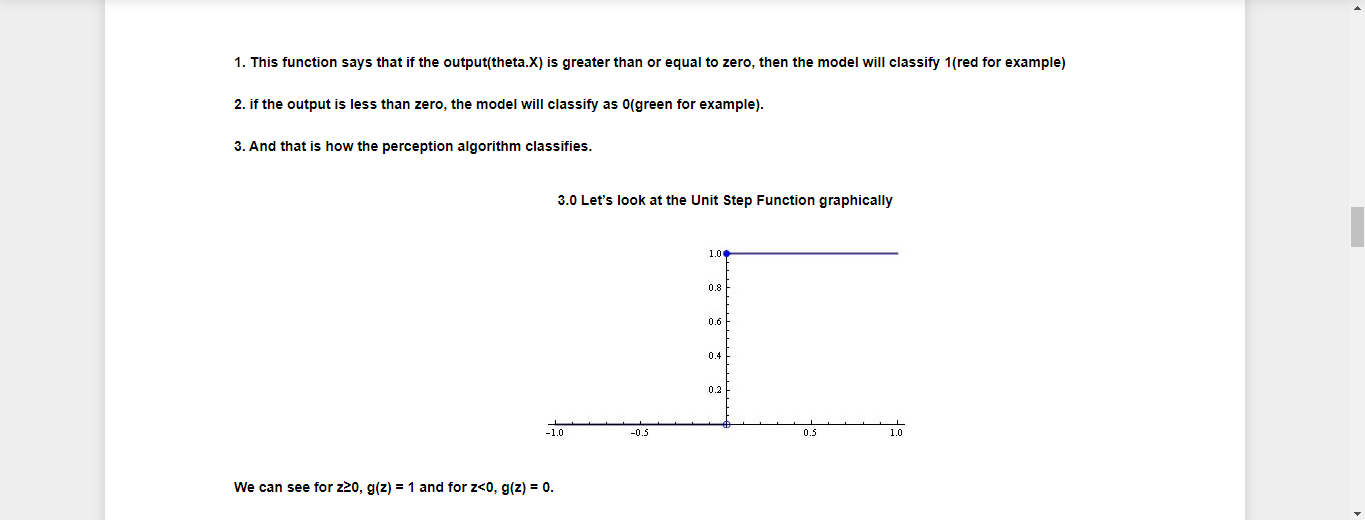 1. This function says that if the output(theta.X) is greater than or equal to zero, then the model will classify 1(red for example)

2. if the output is less than zero, the model will classify as 0(green for example).

3. And that is how the perception algorithm classifies.

3.0 Let's look at the Unit Step Function graphically

1.0
0.8
0.6
0.4
0.2
-1.0
-0.5
0.5
1.0

We can see for z≥0, g(z) = 1 and for z<0, g(z) = 0.